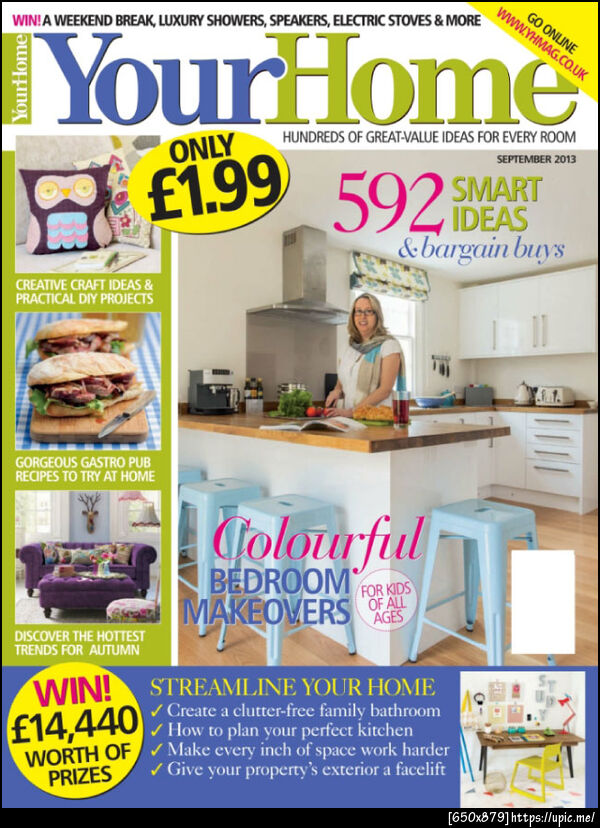 WIN! A WEEKEND BREAK, LUXURY SHOWERS, SPEAKERS, ELECTRIC STOVES & MORE

GO ONLINE WWW.YHMAG.CO.UK

YourHome

YourHome

HUNDREDS OF GREAT-VALUE IDEAS FOR EVERY ROOM

SEPTEMBER 2013

ONLY £1.99

592 SMART IDEAS & bargain buys

CREATIVE CRAFT IDEAS & PRACTICAL DIY PROJECTS

GORGEOUS GASTRO PUB RECIPES TO TRY AT HOME

DISCOVER THE HOTTEST TRENDS FOR AUTUMN

Colourful BEDROOM MAKEOVERS

FOR KIDS OF ALL AGES

WIN! £14,440 WORTH OF PRIZES

STREAMLINE YOUR HOME
✓ Create a clutter-free family bathroom
✓ How to plan your perfect kitchen
✓ Make every inch of space work harder
✓ Give your property's exterior a facelift

[650x879] https://upic.me/